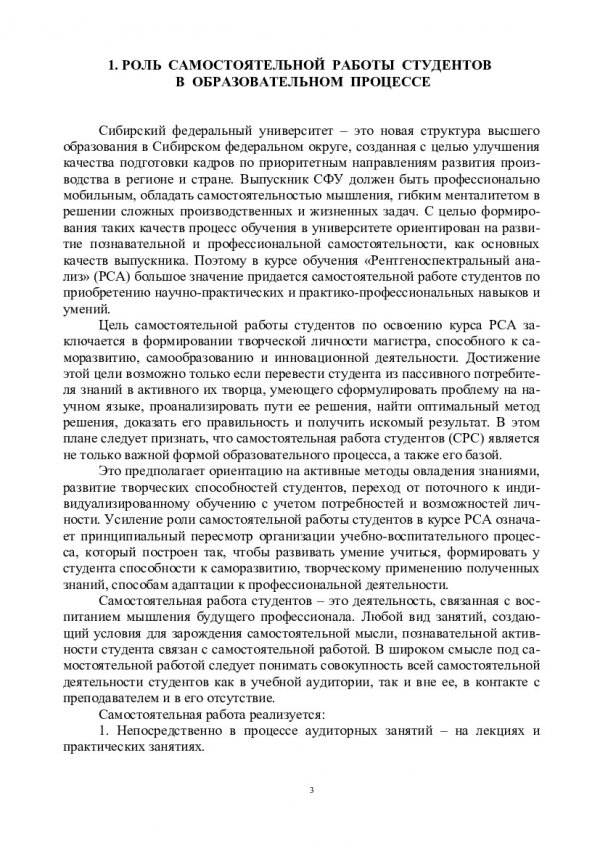 1. РОЛЬ САМОСТОЯТЕЛЬНОЙ РАБОТЫ СТУДЕНТОВ В ОБРАЗОВАТЕЛЬНОМ ПРОЦЕССЕ

Сибирский федеральный университет – это новая структура высшего образования в Сибирском федеральном округе, созданная с целью улучшения качества подготовки кадров по приоритетным направлениям развития производства в регионе и стране. Выпускник СФУ должен быть профессионально мобильным, обладать самостоятельностью мышления, гибким менталитетом в решении сложных производственных и жизненных задач. С целью формирования таких качеств процесс обучения в университете ориентирован на развитие познавательной и профессиональной самостоятельности, как основных качеств выпускника. Поэтому в курсе обучения «Рентгеноспектральный анализ» (РСА) большое значение придается самостоятельной работе студентов по приобретению научно-практических и практико-профессиональных навыков и умений.

Цель самостоятельной работы студентов по освоению курса РСА заключается в формировании творческой личности магистра, способного к саморазвитию, самообразованию и инновационной деятельности. Достижение этой цели возможно только если перевести студента из пассивного потребителя знаний в активного их творца, умеющего сформулировать проблему на научном языке, проанализировать пути ее решения, найти оптимальный метод решения, доказать его правильность и получить искомый результат. В этом плане следует признать, что самостоятельная работа студентов (СРС) является не только важной формой образовательного процесса, а также его базой.

Это предполагает ориентацию на активные методы овладения знаниями, развитие творческих способностей студентов, переход от поточного к индивидуализированному обучению с учетом потребностей и возможностей личности. Усиление роли самостоятельной работы студентов в курсе РСА означает принципиальный пересмотр организации учебно-воспитательного процесса, который построен так, чтобы развивать умение учиться, формировать у студента способности к саморазвитию, творческому применению полученных знаний, способам адаптации к профессиональной деятельности.

Самостоятельная работа студентов – это деятельность, связанная с воспитанием мышления будущего профессионала. Любой вид занятий, создающий условия для зарождения самостоятельной мысли, познавательной активности студента связан с самостоятельной работой. В широком смысле под самостоятельной работой следует понимать совокупность всей самостоятельной деятельности студентов как в учебной аудитории, так и вне ее, в контакте с преподавателем и в его отсутствие.

Самостоятельная работа реализуется:

1. Непосредственно в процессе аудиторных занятий – на лекциях и практических занятиях.

3